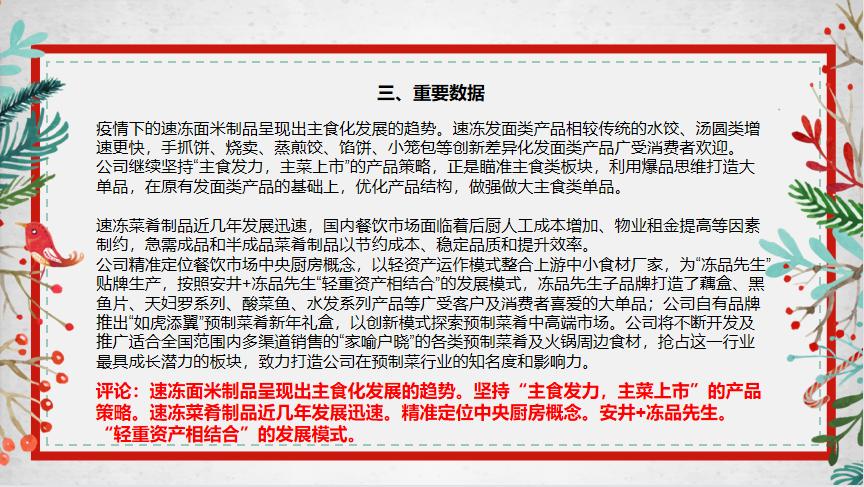 三、重要数据

疫情下的速冻面米制品呈现出主食化发展的趋势。速冻发面类产品相较传统的水饺、汤圆类增速更快，手抓饼、烧卖、蒸煎饺、馅饼、小笼包等创新差异化发面类产品广受消费者欢迎。
公司继续坚持“主食发力，主菜上市”的产品策略，正是瞄准主食类板块，利用爆品思维打造大单品，在原有发面类产品的基础上，优化产品结构，做强做大主食类单品。

速冻菜肴制品近几年发展迅速，国内餐饮市场面临着后厨人工成本增加、物业租金提高等因素制约，急需成品和半成品菜肴制品以节约成本、稳定品质和提升效率。
公司精准定位餐饮市场中央厨房概念，以轻资产运作模式整合上游中小食材厂家，为“冻品先生”贴牌生产，按照安井+冻品先生“轻重资产相结合”的发展模式，冻品先生子品牌打造了藕盒、黑鱼片、天妇罗系列、酸菜鱼、水发系列产品等广受客户及消费者喜爱的大单品；公司自有品牌推出“如虎添翼”预制菜肴新年礼盒，以创新模式探索预制菜肴中高端市场。公司将不断开发及推广适合全国范围内多渠道销售的“家喻户晓”的各类预制菜肴及火锅周边食材，抢占这一行业最具成长潜力的板块，致力打造公司在预制菜行业的知名度和影响力。

评论：速冻面米制品呈现出主食化发展的趋势。坚持“主食发力，主菜上市”的产品策略。速冻菜肴制品近几年发展迅速。精准定位中央厨房概念。安井+冻品先生。“轻重资产相结合”的发展模式。